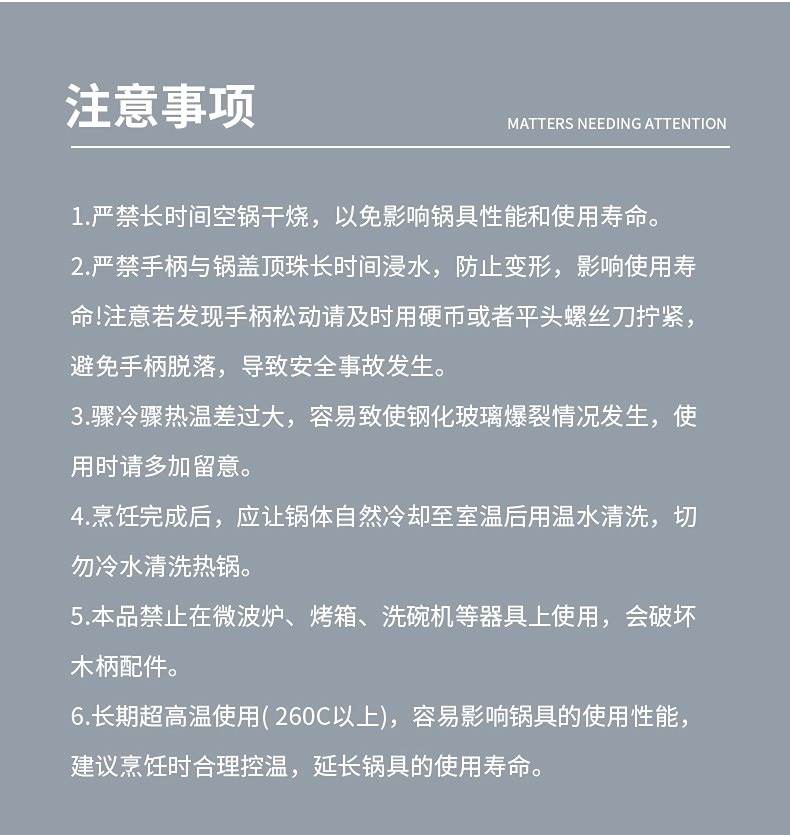 注意事项

MATTERS NEEDING ATTENTION

1.严禁长时间空锅干烧，以免影响锅具性能和使用寿命。

2.严禁手柄与锅盖顶珠长时间浸水，防止变形，影响使用寿命!注意若发现手柄松动请及时用硬币或者平头螺丝刀拧紧，避免手柄脱落，导致安全事故发生。

3.骤冷骤热温差过大，容易致使钢化玻璃爆裂情况发生，使用时请多加留意。

4.烹饪完成后，应让锅体自然冷却至室温后用温水清洗，切勿冷水清洗热锅。

5.本品禁止在微波炉、烤箱、洗碗机等器具上使用，会破坏木柄配件。

6.长期超高温使用( 260C以上)，容易影响锅具的使用性能，建议烹饪时合理控温，延长锅具的使用寿命。